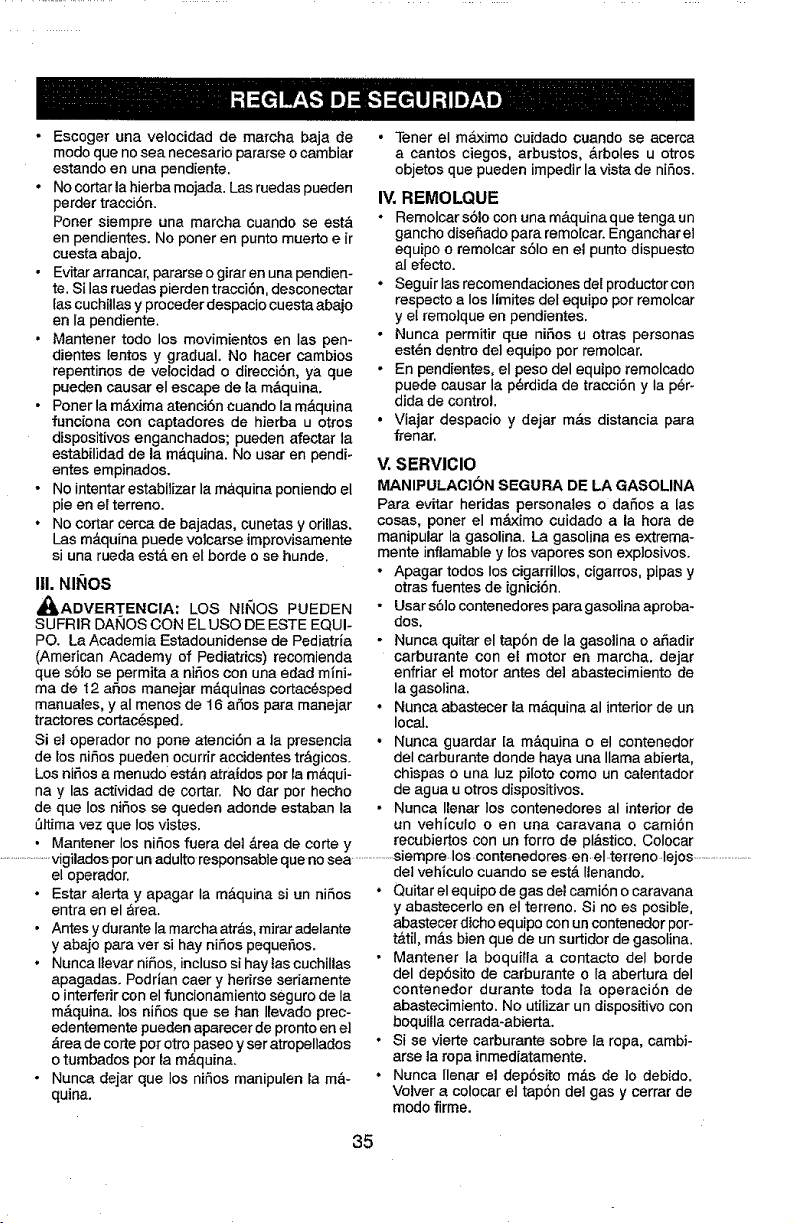 REGLAS DE SEGURIDAD

• Escoger una velocidad de marcha baja de modo que no sea necesario pararse o cambiar estando en una pendiente.
• No cortar la hierba mojada. Las ruedas pueden perder tracción.
Poner siempre una marcha cuando se está en pendientes. No poner en punto muerto e ir cuesta abajo.
• Evitar arrancar, pararse o girar en una pendiente. Si las ruedas pierden tracción, desconectar las cuchillas y proceder despacio cuesta abajo en la pendiente.
• Mantener todo los movimientos en las pendientes lentos y gradual. No hacer cambios repentinos de velocidad o dirección, ya que pueden causar el escape de la máquina.
• Poner la máxima atención cuando la máquina funciona con captadores de hierba u otros dispositivos enganchados; pueden afectar la estabilidad de la máquina. No usar en pendientes empinados.
• No intentar estabilizar la máquina poniendo el pie en el terreno.
• No cortar cerca de bajadas, cunetas y orillas. Las máquina puede volcarse improvisamente si una rueda está en el borde o se hunde.

III. NIÑOS

ADVERTENCIA: LOS NIÑOS PUEDEN SUFRIR DAÑOS CON EL USO DE ESTE EQUIPO. La Academia Estadounidense de Pediatría (American Academy of Pediatrics) recomienda que sólo se permita a niños con una edad mínima de 12 años manejar máquinas cortacésped manuales, y al menos de 16 años para manejar tractores cortacésped.

Si el operador no pone atención a la presencia de los niños pueden ocurrir accidentes trágicos. Los niños a menudo están atraídos por la máquina y las actividad de cortar. No dar por hecho de que los niños se queden adonde estaban la última vez que los vistes.

• Mantener los niños fuera del área de corte y vigilados por un adulto responsable que no sea el operador.
• Estar alerta y apagar la máquina si un niños entra en el área.
• Antes y durante la marcha atrás, mirar adelante y abajo para ver si hay niños pequeños.
• Nunca llevar niños, incluso si hay las cuchillas apagadas. Podrían caer y herirse seriamente o interferir con el funcionamiento seguro de la máquina. los niños que se han llevado precedentemente pueden aparecer de pronto en el área de corte por otro paseo y ser atropellados o tumbados por la máquina.
• Nunca dejar que los niños manipulen la máquina.
• Tener el máximo cuidado cuando se acerca a cantos ciegos, arbustos, árboles u otros objetos que pueden impedir la vista de niños.

IV. REMOLQUE

• Remolcar sólo con una máquina que tenga un gancho diseñado para remolcar. Enganchar el equipo o remolcar sólo en el punto dispuesto al efecto.
• Seguir las recomendaciones del productor con respecto a los límites del equipo por remolcar y el remolque en pendientes.
• Nunca permitir que niños u otras personas estén dentro del equipo por remolcar.
• En pendientes, el peso del equipo remolcado puede causar la pérdida de tracción y la pérdida de control.
• Viajar despacio y dejar más distancia para frenar.

V. SERVICIO

MANIPULACIÓN SEGURA DE LA GASOLINA

Para evitar heridas personales o daños a las cosas, poner el máximo cuidado a la hora de manipular la gasolina. La gasolina es extremamente inflamable y los vapores son explosivos.

• Apagar todos los cigarrillos, cigarros, pipas y otras fuentes de ignición.
• Usar sólo contenedores para gasolina aprobados.
• Nunca quitar el tapón de la gasolina o añadir carburante con el motor en marcha. dejar enfriar el motor antes del abastecimiento de la gasolina.
• Nunca abastecer la máquina al interior de un local.
• Nunca guardar la máquina o el contenedor del carburante donde haya una llama abierta, chispas o una luz piloto como un calentador de agua u otros dispositivos.
• Nunca llenar los contenedores al interior de un vehículo o en una caravana o camión recubiertos con un forro de plástico. Colocar siempre los contenedores en el terreno lejos del vehículo cuando se está llenando.
• Quitar el equipo de gas del camión o caravana y abastecerlo en el terreno. Si no es posible, abastecer dicho equipo con un contenedor portátil, más bien que de un surtidor de gasolina.
• Mantener la boquilla a contacto del borde del depósito de carburante o la abertura del contenedor durante toda la operación de abastecimiento. No utilizar un dispositivo con boquilla cerrada-abierta.
• Si se vierte carburante sobre la ropa, cambiarse la ropa inmediatamente.
• Nunca llenar el depósito más de lo debido. Volver a colocar el tapón del gas y cerrar de modo firme.

35